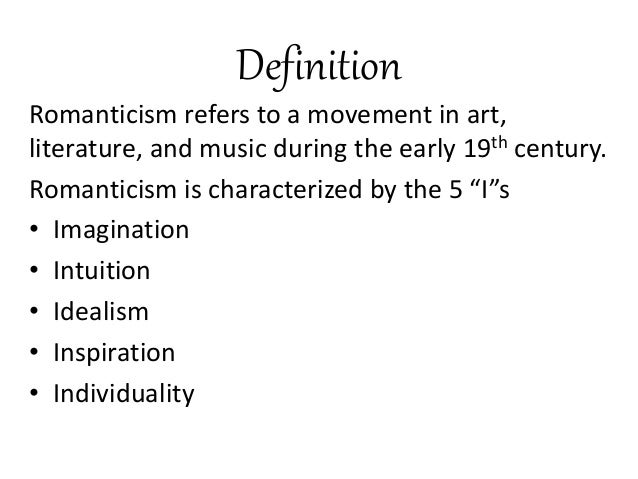 Definition

Romanticism refers to a movement in art, literature, and music during the early 19th century.

Romanticism is characterized by the 5 "I"s

• Imagination
• Intuition
• Idealism
• Inspiration
• Individuality